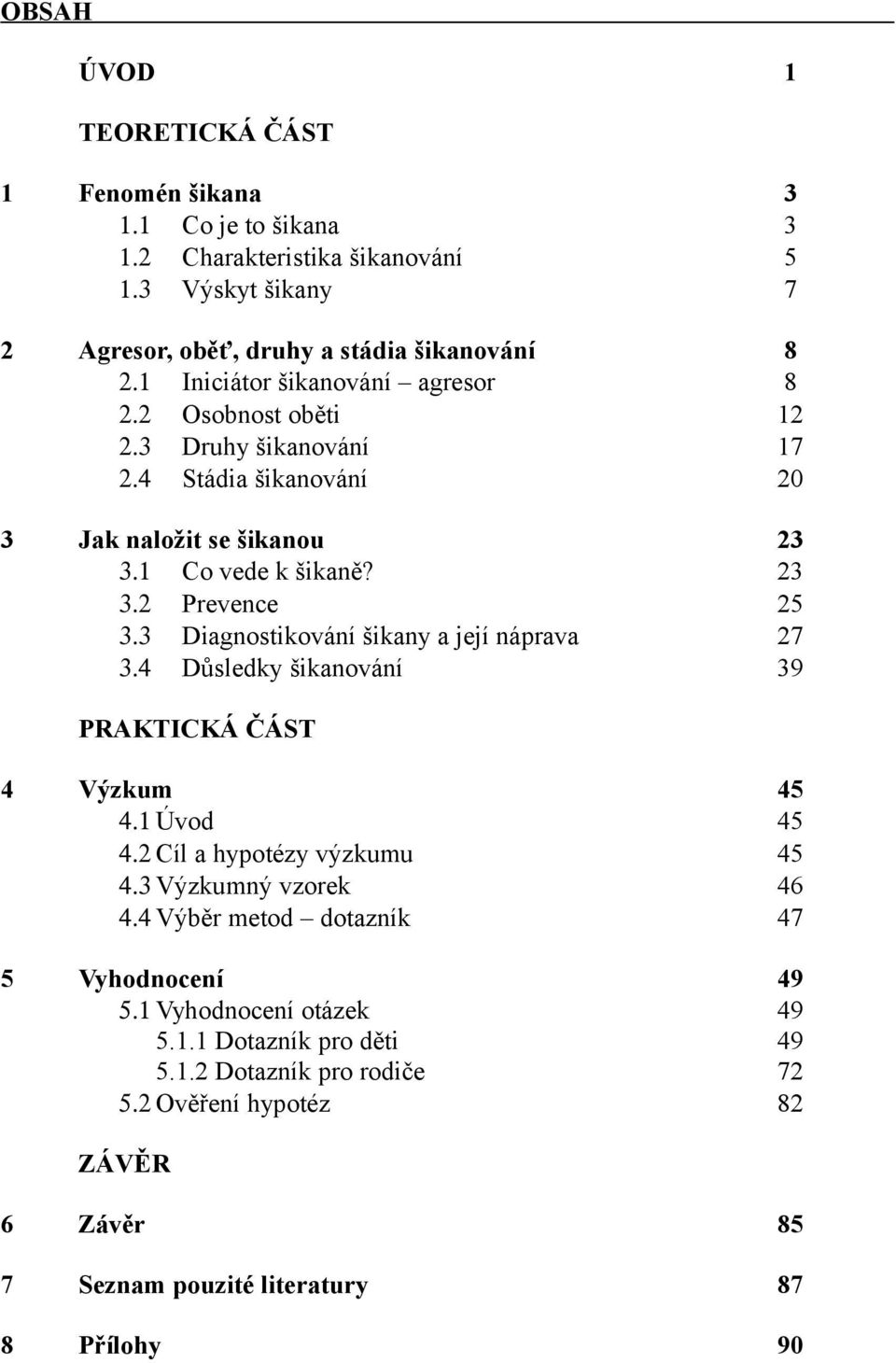 OBSAH

ÚVOD 1

TEORETICKÁ ČÁST

1 Fenomén šikana 3
1.1 Co je to šikana 3
1.2 Charakteristika šikanování 5
1.3 Výskyt šikany 7

2 Agresor, oběť, druhy a stádia šikanování 8
2.1 Iniciátor šikanování – agresor 8
2.2 Osobnost oběti 12
2.3 Druhy šikanování 17
2.4 Stádia šikanování 20

3 Jak naložit se šikanou 23
3.1 Co vede k šikaně? 23
3.2 Prevence 25
3.3 Diagnostikování šikany a její náprava 27
3.4 Důsledky šikanování 39

PRAKTICKÁ ČÁST

4 Výzkum 45
4.1 Úvod 45
4.2 Cíl a hypotézy výzkumu 45
4.3 Výzkumný vzorek 46
4.4 Výběr metod – dotazník 47

5 Vyhodnocení 49
5.1 Vyhodnocení otázek 49
5.1.1 Dotazník pro děti 49
5.1.2 Dotazník pro rodiče 72
5.2 Ověření hypotéz 82

ZÁVĚR

6 Závěr 85

7 Seznam pouzité literatury 87

8 Přílohy 90